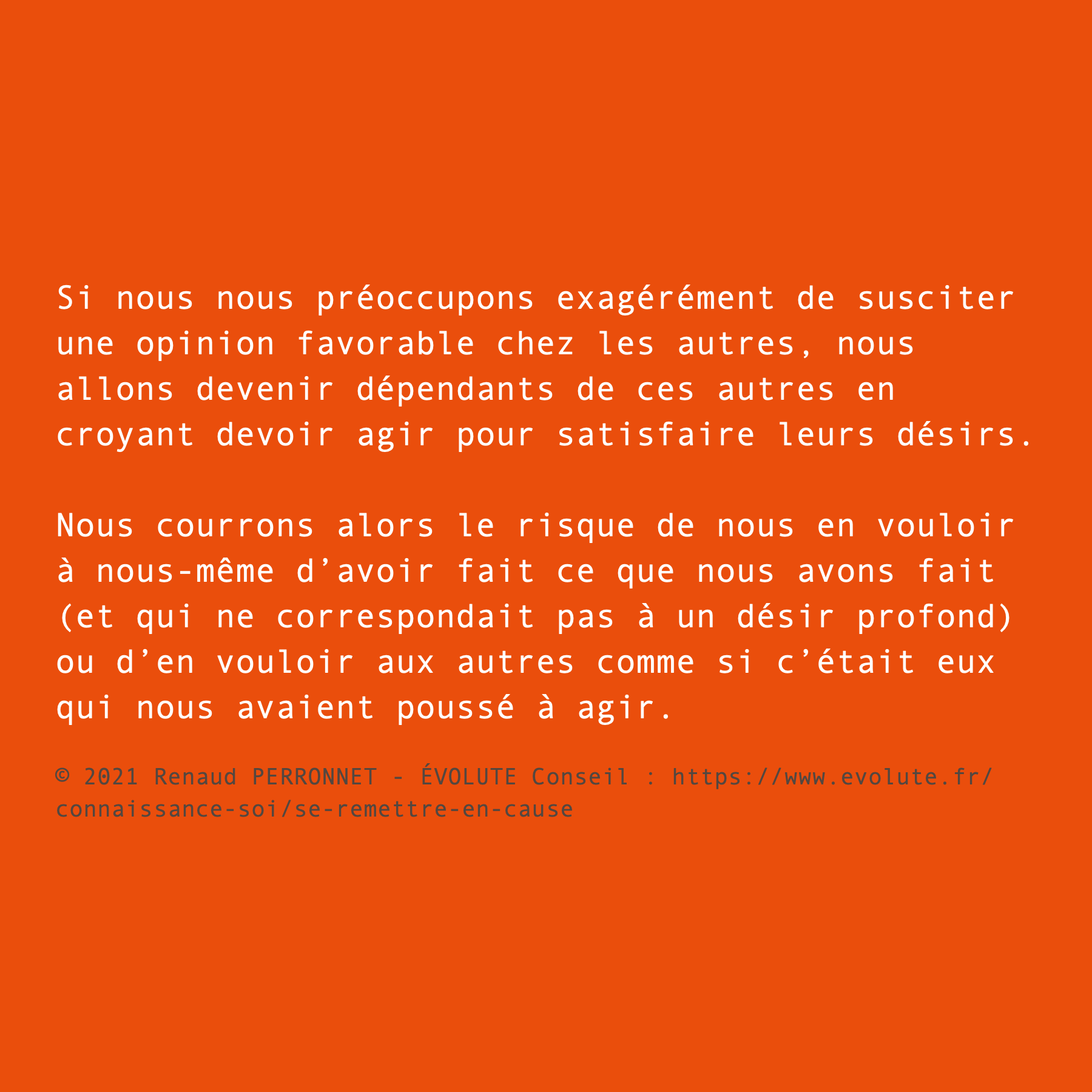 Si nous nous préoccupons exagérément de susciter une opinion favorable chez les autres, nous allons devenir dépendants de ces autres en croyant devoir agir pour satisfaire leurs désirs.

Nous courrons alors le risque de nous en vouloir à nous-même d’avoir fait ce que nous avons fait (et qui ne correspondait pas à un désir profond) ou d’en vouloir aux autres comme si c’était eux qui nous avaient poussé à agir.

© 2021 Renaud PERRONNET - ÉVOLUTE Conseil : https://www.evolute.fr/connaissance-soi/se-remettre-en-cause